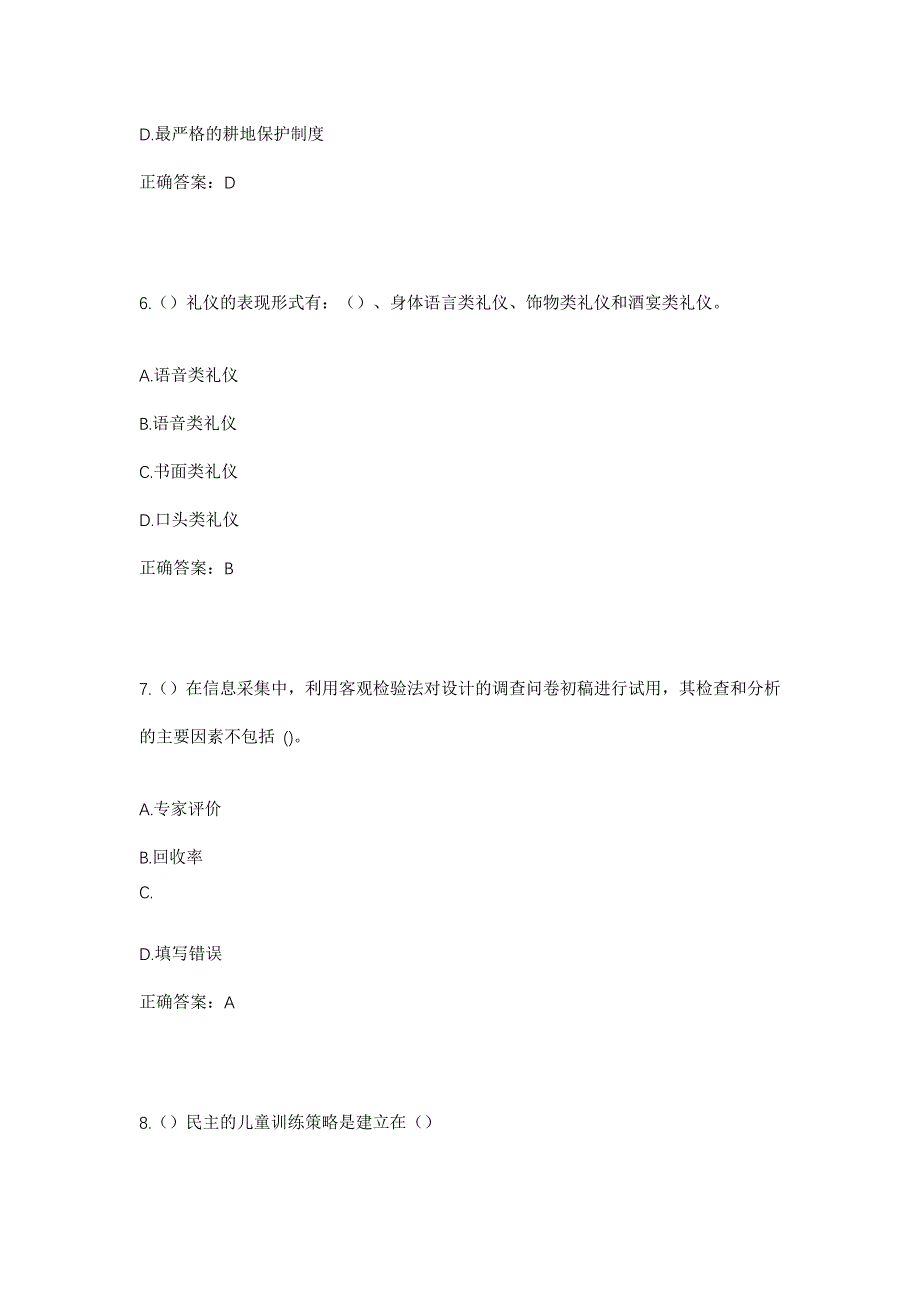 D.最严格的耕地保护制度

正确答案：D

6.（）礼仪的表现形式有：（）、身体语言类礼仪、饰物类礼仪和酒宴类礼仪。

A.语音类礼仪

B.语音类礼仪

C.书面类礼仪

D.口头类礼仪

正确答案：B

7.（）在信息采集中，利用客观检验法对设计的调查问卷初稿进行试用，其检查和分析的主要因素不包括 ()。

A.专家评价

B.回收率

C.

D.填写错误

正确答案：A

8.（）民主的儿童训练策略是建立在（）